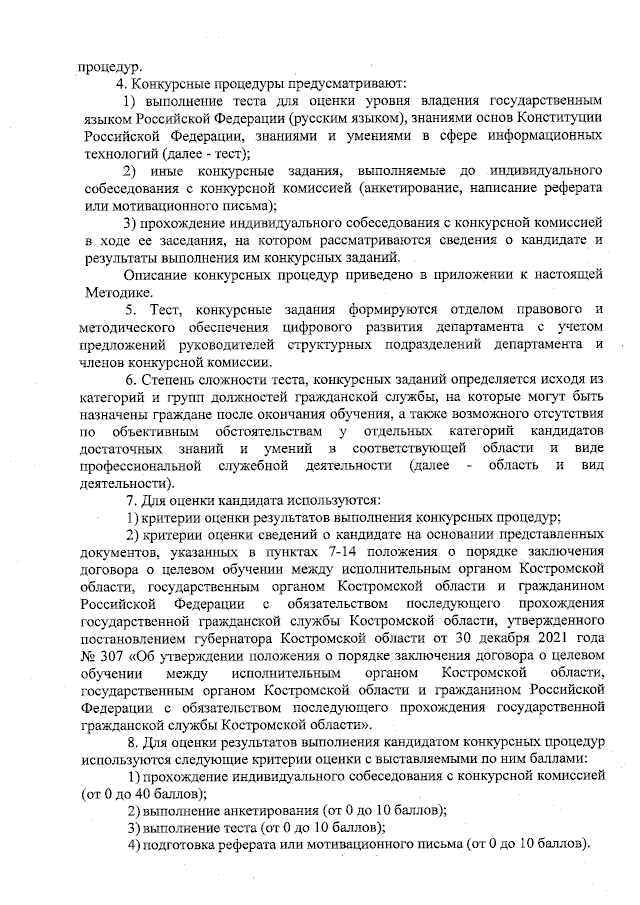 процедур.

4. Конкурсные процедуры предусматривают:

1) выполнение теста для оценки уровня владения государственным языком Российской Федерации (русским языком), знаниями основ Конституции Российской Федерации, знаниями и умениями в сфере информационных технологий (далее - тест);

2) иные конкурсные задания, выполняемые до индивидуального собеседования с конкурсной комиссией (анкетирование, написание реферата или мотивационного письма);

3) прохождение индивидуального собеседования с конкурсной комиссией в ходе ее заседания, на котором рассматриваются сведения о кандидате и результаты выполнения им конкурсных заданий.

Описание конкурсных процедур приведено в приложении к настоящей Методике.

5. Тест, конкурсные задания формируются отделом правового и методического обеспечения цифрового развития департамента с учетом предложений руководителей структурных подразделений департамента и членов конкурсной комиссии.

6. Степень сложности теста, конкурсных заданий определяется исходя из категорий и групп должностей гражданской службы, на которые могут быть назначены граждане после окончания обучения, а также возможного отсутствия по объективным обстоятельствам у отдельных категорий кандидатов достаточных знаний и умений в соответствующей области и виде профессиональной служебной деятельности (далее - область и вид деятельности).

7. Для оценки кандидата используются:

1) критерии оценки результатов выполнения конкурсных процедур;

2) критерии оценки сведений о кандидате на основании представленных документов, указанных в пунктах 7-14 положения о порядке заключения договора о целевом обучении между исполнительным органом Костромской области, государственным органом Костромской области и гражданином Российской Федерации с обязательством последующего прохождения государственной гражданской службы Костромской области, утвержденного постановлением губернатора Костромской области от 30 декабря 2021 года № 307 «Об утверждении положения о порядке заключения договора о целевом обучении между исполнительным органом Костромской области, государственным органом Костромской области и гражданином Российской Федерации с обязательством последующего прохождения государственной гражданской службы Костромской области».

8. Для оценки результатов выполнения кандидатом конкурсных процедур используются следующие критерии оценки с выставляемыми по ним баллами:

1) прохождение индивидуального собеседования с конкурсной комиссией (от 0 до 40 баллов);

2) выполнение анкетирования (от 0 до 10 баллов);

3) выполнение теста (от 0 до 10 баллов);

4) подготовка реферата или мотивационного письма (от 0 до 10 баллов).